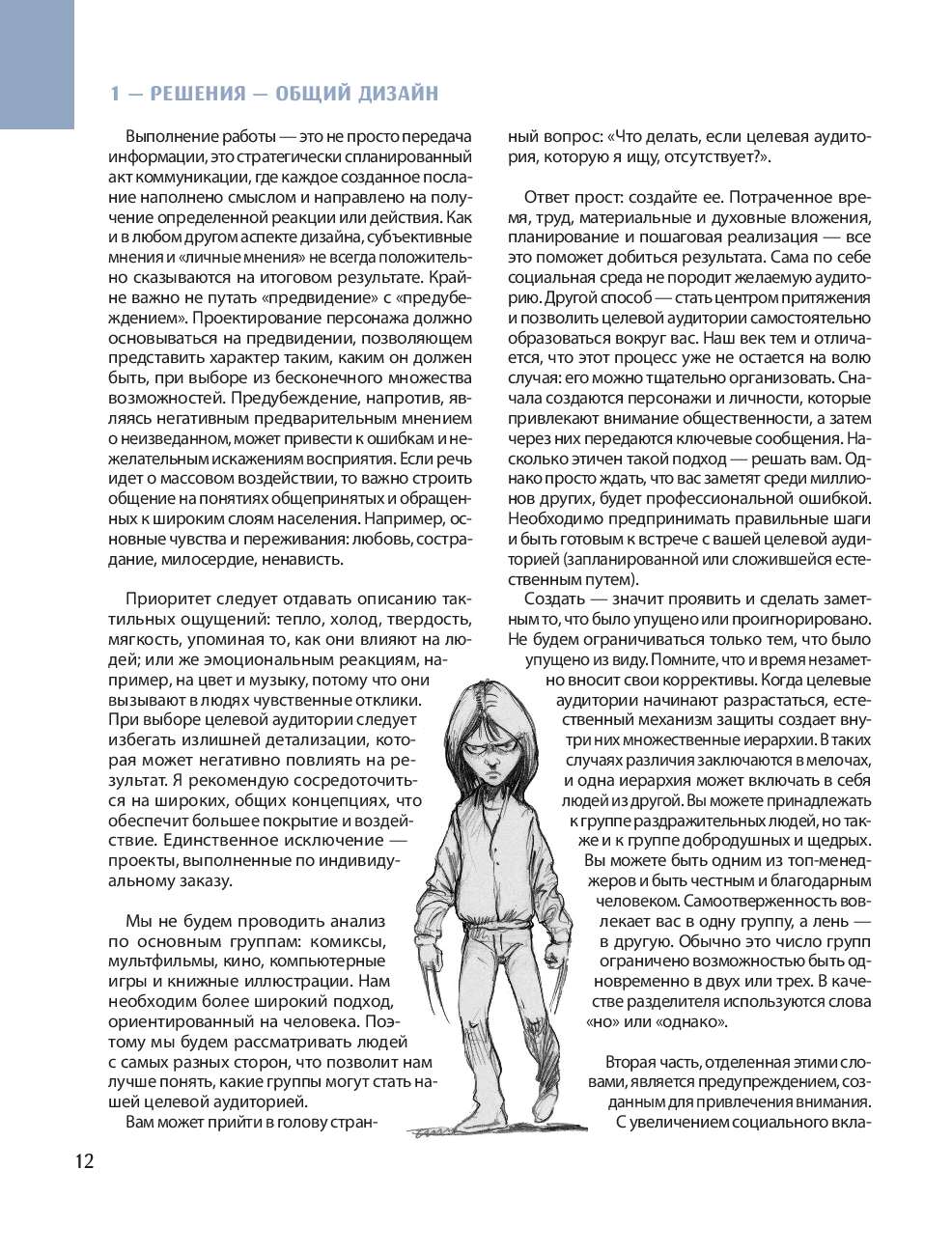 1 — РЕШЕНИЯ — ОБЩИЙ ДИЗАЙН

Выполнение работы — это не просто передача информации, это стратегически спланированный акт коммуникации, где каждое созданное послание наполнено смыслом и направлено на получение определенной реакции или действия. Как и в любом другом аспекте дизайна, субъективные мнения и «личные мнения» не всегда положительно сказываются на итоговом результате. Крайне важно не путать «предвидение» с «предубеждением». Проектирование персонажа должно основываться на предвидении, позволяющем представить характер таким, каким он должен быть, при выборе из бесконечного множества возможностей. Предубеждение, напротив, являясь негативным предварительным мнением о неизведанном, может привести к ошибкам и нежелательным искажениям восприятия. Если речь идет о массовом воздействии, то важно строить общение на понятиях общепринятых и обращенных к широким слоям населения. Например, основные чувства и переживания: любовь, сострадание, милосердие, ненависть.

Приоритет следует отдавать описанию тактильных ощущений: тепло, холод, твердость, мягкость, упоминая то, как они влияют на людей; или же эмоциональным реакциям, например, на цвет и музыку, потому что они вызывают в людях чувственные отклики. При выборе целевой аудитории следует избегать излишней детализации, которая может негативно повлиять на результат. Я рекомендую сосредоточиться на широких, общих концепциях, что обеспечит большее покрытие и воздействие. Единственное исключение — проекты, выполненные по индивидуальному заказу.

Мы не будем проводить анализ по основным группам: комиксы, мультфильмы, кино, компьютерные игры и книжные иллюстрации. Нам необходим более широкий подход, ориентированный на человека. Поэтому мы будем рассматривать людей с самых разных сторон, что позволит нам лучше понять, какие группы могут стать нашей целевой аудиторией.
Вам может прийти в голову странный вопрос: «Что делать, если целевая аудитория, которую я ищу, отсутствует?».

Ответ прост: создайте ее. Потраченное время, труд, материальные и духовные вложения, планирование и пошаговая реализация — все это поможет добиться результата. Сама по себе социальная среда не породит желаемую аудиторию. Другой способ — стать центром притяжения и позволить целевой аудитории самостоятельно образоваться вокруг вас. Наш век тем и отличается, что этот процесс уже не остается на волю случая: его можно тщательно организовать. Сначала создаются персонажи и личности, которые привлекают внимание общественности, а затем через них передаются ключевые сообщения. Насколько этичен такой подход — решать вам. Однако просто ждать, что вас заметят среди миллионов других, будет профессиональной ошибкой. Необходимо предпринимать правильные шаги и быть готовым к встрече с вашей целевой аудиторией (запланированной или сложившейся естественным путем).
Создать — значит проявить и сделать заметным то, что было упущено или проигнорировано. Не будем ограничиваться только тем, что было упущено из виду. Помните, что и время незаметно вносит свои коррективы. Когда целевые аудитории начинают разрастаться, естественный механизм защиты создает внутри них множественные иерархии. В таких случаях различия заключаются в мелочах, и одна иерархия может включать в себя людей из другой. Вы можете принадлежать к группе раздражительных людей, но также и к группе добродушных и щедрых. Вы можете быть одним из топ-менеджеров и быть честным и благодарным человеком. Самоотверженность вовлекает вас в одну группу, а лень — в другую. Обычно это число групп ограничено возможностью быть одновременно в двух или трех. В качестве разделителя используются слова «но» или «однако».

Вторая часть, отделенная этими словами, является предупреждением, созданным для привлечения внимания. С увеличением социального вкла-

12